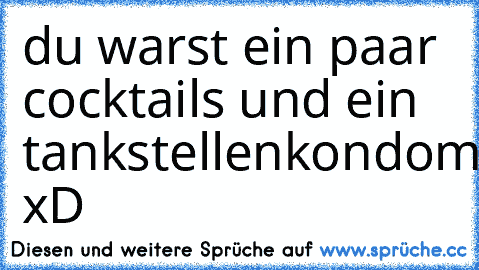 du warst ein paar cocktails und ein tankstellenkondom xD

Diesen und weitere Sprüche auf www.sprüche.cc